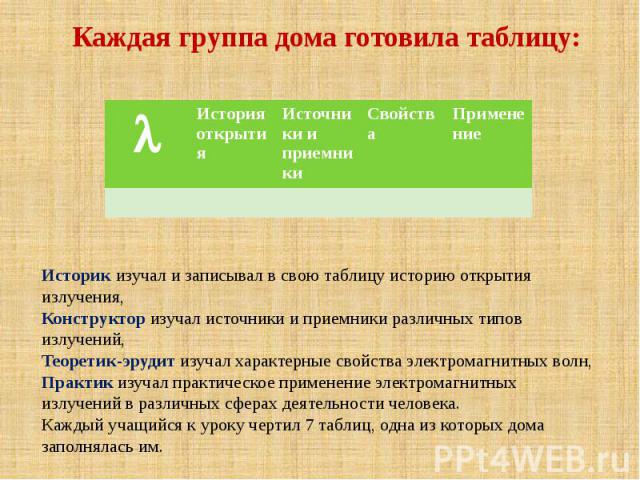 Каждая группа дома готовила таблицу:

| $\lambda$ | История открытия | Источники и приемники | Свойства | Применение |
|---|---|---|---|---|
| | | | | |

Историк изучал и записывал в свою таблицу историю открытия излучения,
Конструктор изучал источники и приемники различных типов излучений,
Теоретик-эрудит изучал характерные свойства электромагнитных волн,
Практик изучал практическое применение электромагнитных излучений в различных сферах деятельности человека.
Каждый учащийся к уроку чертил 7 таблиц, одна из которых дома заполнялась им.

PPt4WEB.ru